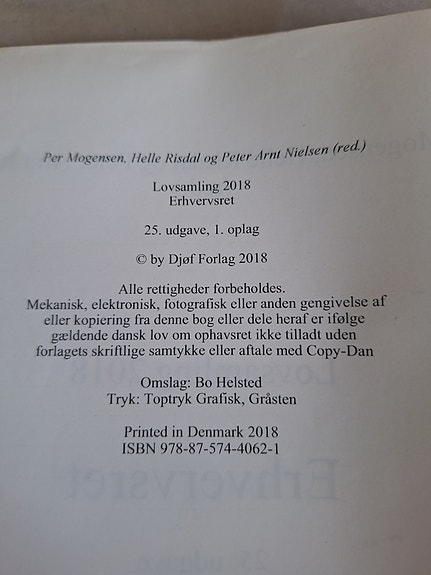 Per Mogensen, Helle Risdal og Peter Arnt Nielsen (red.)

Lovsamling 2018
Erhvervsret

25. udgave, 1. oplag

© by Djøf Forlag 2018

Alle rettigheder forbeholdes.
Mekanisk, elektronisk, fotografisk eller anden gengivelse af eller kopiering fra denne bog eller dele heraf er ifølge gældende dansk lov om ophavsret ikke tilladt uden forlagets skriftlige samtykke eller aftale med Copy-Dan

Omslag: Bo Helsted
Tryk: Toptryk Grafisk, Gråsten

Printed in Denmark 2018
ISBN 978-87-574-4062-1